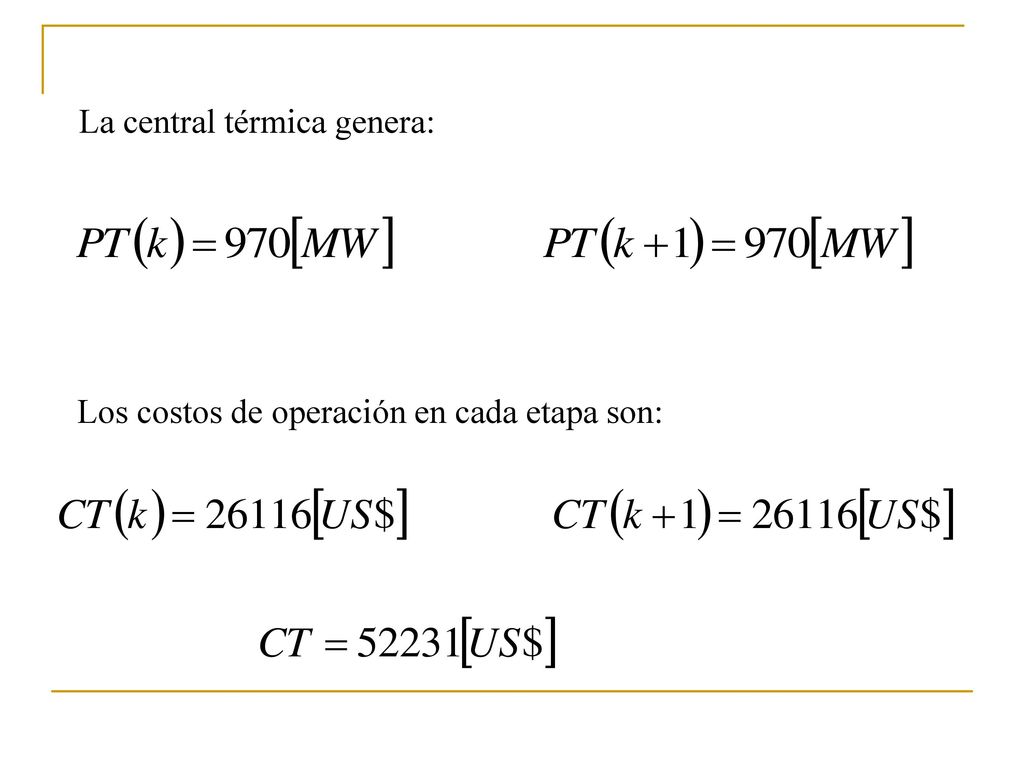 La central térmica genera:

$PT(k) = 970[MW]$ $PT(k+1) = 970[MW]$

Los costos de operación en cada etapa son:

$CT(k) = 26116[US\$]$ $CT(k+1) = 26116[US\$]$

$CT = 52231[US\$]$